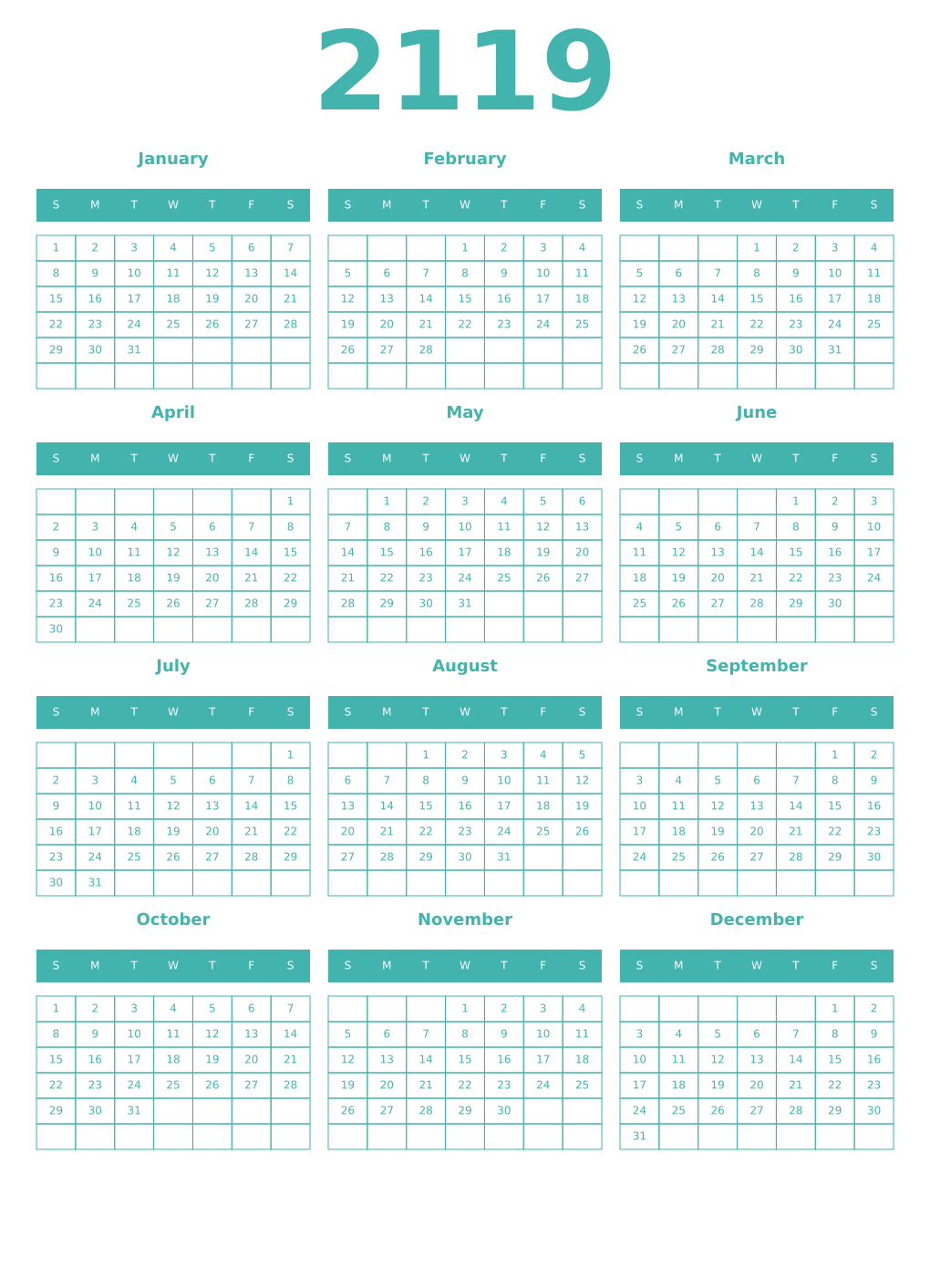 2119

January

| S | M | T | W | T | F | S |
|---|---|---|---|---|---|---|
| 1 | 2 | 3 | 4 | 5 | 6 | 7 |
| 8 | 9 | 10 | 11 | 12 | 13 | 14 |
| 15 | 16 | 17 | 18 | 19 | 20 | 21 |
| 22 | 23 | 24 | 25 | 26 | 27 | 28 |
| 29 | 30 | 31 | | | | |
| | | | | | | |

February

| S | M | T | W | T | F | S |
|---|---|---|---|---|---|---|
| | | | 1 | 2 | 3 | 4 |
| 5 | 6 | 7 | 8 | 9 | 10 | 11 |
| 12 | 13 | 14 | 15 | 16 | 17 | 18 |
| 19 | 20 | 21 | 22 | 23 | 24 | 25 |
| 26 | 27 | 28 | | | | |
| | | | | | | |

March

| S | M | T | W | T | F | S |
|---|---|---|---|---|---|---|
| | | | 1 | 2 | 3 | 4 |
| 5 | 6 | 7 | 8 | 9 | 10 | 11 |
| 12 | 13 | 14 | 15 | 16 | 17 | 18 |
| 19 | 20 | 21 | 22 | 23 | 24 | 25 |
| 26 | 27 | 28 | 29 | 30 | 31 | |
| | | | | | | |

April

| S | M | T | W | T | F | S |
|---|---|---|---|---|---|---|
| | | | | | | 1 |
| 2 | 3 | 4 | 5 | 6 | 7 | 8 |
| 9 | 10 | 11 | 12 | 13 | 14 | 15 |
| 16 | 17 | 18 | 19 | 20 | 21 | 22 |
| 23 | 24 | 25 | 26 | 27 | 28 | 29 |
| 30 | | | | | | |

May

| S | M | T | W | T | F | S |
|---|---|---|---|---|---|---|
| | 1 | 2 | 3 | 4 | 5 | 6 |
| 7 | 8 | 9 | 10 | 11 | 12 | 13 |
| 14 | 15 | 16 | 17 | 18 | 19 | 20 |
| 21 | 22 | 23 | 24 | 25 | 26 | 27 |
| 28 | 29 | 30 | 31 | | | |
| | | | | | | |

June

| S | M | T | W | T | F | S |
|---|---|---|---|---|---|---|
| | | | | 1 | 2 | 3 |
| 4 | 5 | 6 | 7 | 8 | 9 | 10 |
| 11 | 12 | 13 | 14 | 15 | 16 | 17 |
| 18 | 19 | 20 | 21 | 22 | 23 | 24 |
| 25 | 26 | 27 | 28 | 29 | 30 | |
| | | | | | | |

July

| S | M | T | W | T | F | S |
|---|---|---|---|---|---|---|
| | | | | | | 1 |
| 2 | 3 | 4 | 5 | 6 | 7 | 8 |
| 9 | 10 | 11 | 12 | 13 | 14 | 15 |
| 16 | 17 | 18 | 19 | 20 | 21 | 22 |
| 23 | 24 | 25 | 26 | 27 | 28 | 29 |
| 30 | 31 | | | | | |

August

| S | M | T | W | T | F | S |
|---|---|---|---|---|---|---|
| | | 1 | 2 | 3 | 4 | 5 |
| 6 | 7 | 8 | 9 | 10 | 11 | 12 |
| 13 | 14 | 15 | 16 | 17 | 18 | 19 |
| 20 | 21 | 22 | 23 | 24 | 25 | 26 |
| 27 | 28 | 29 | 30 | 31 | | |
| | | | | | | |

September

| S | M | T | W | T | F | S |
|---|---|---|---|---|---|---|
| | | | | | 1 | 2 |
| 3 | 4 | 5 | 6 | 7 | 8 | 9 |
| 10 | 11 | 12 | 13 | 14 | 15 | 16 |
| 17 | 18 | 19 | 20 | 21 | 22 | 23 |
| 24 | 25 | 26 | 27 | 28 | 29 | 30 |
| | | | | | | |

October

| S | M | T | W | T | F | S |
|---|---|---|---|---|---|---|
| 1 | 2 | 3 | 4 | 5 | 6 | 7 |
| 8 | 9 | 10 | 11 | 12 | 13 | 14 |
| 15 | 16 | 17 | 18 | 19 | 20 | 21 |
| 22 | 23 | 24 | 25 | 26 | 27 | 28 |
| 29 | 30 | 31 | | | | |
| | | | | | | |

November

| S | M | T | W | T | F | S |
|---|---|---|---|---|---|---|
| | | | 1 | 2 | 3 | 4 |
| 5 | 6 | 7 | 8 | 9 | 10 | 11 |
| 12 | 13 | 14 | 15 | 16 | 17 | 18 |
| 19 | 20 | 21 | 22 | 23 | 24 | 25 |
| 26 | 27 | 28 | 29 | 30 | | |
| | | | | | | |

December

| S | M | T | W | T | F | S |
|---|---|---|---|---|---|---|
| | | | | | 1 | 2 |
| 3 | 4 | 5 | 6 | 7 | 8 | 9 |
| 10 | 11 | 12 | 13 | 14 | 15 | 16 |
| 17 | 18 | 19 | 20 | 21 | 22 | 23 |
| 24 | 25 | 26 | 27 | 28 | 29 | 30 |
| 31 | | | | | | |